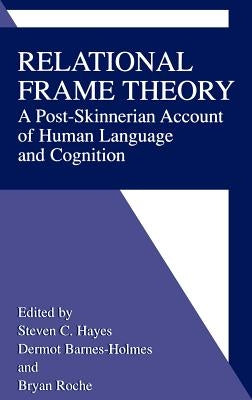 RELATIONAL FRAME THEORY
A Post-Skinnerian Account of Human Language and Cognition

Edited by
Steven C. Hayes
Dermot Barnes-Holmes
and
Bryan Roche